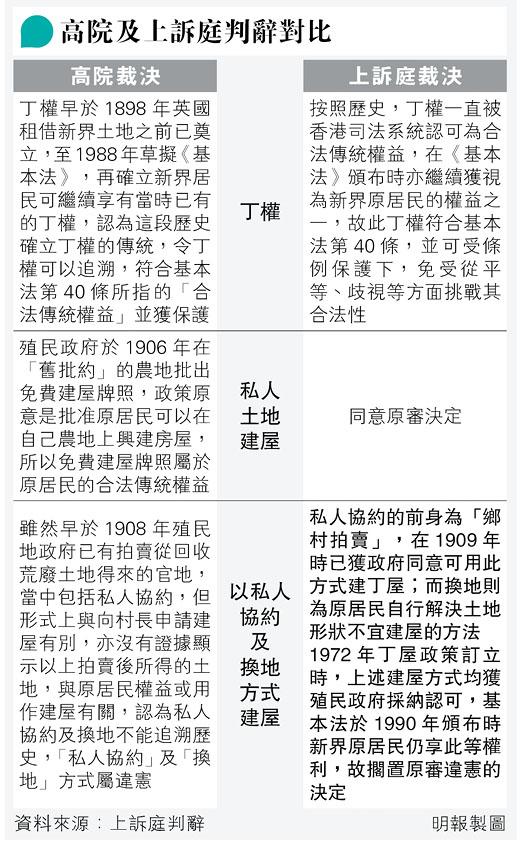 高院及上訴庭判辭對比

| 高院裁決 | | 上訴庭裁決 |
|---|---|---|
| 丁權早於 1898 年英國租借新界土地之前已奠立，至 1988 年草擬《基本法》，再確立新界居民可繼續享有當時已有的丁權，認為這段歷史確立丁權的傳統，令丁權可以追溯，符合基本法第 40 條所指的「合法傳統權益」並獲保護 | 丁權 | 按照歷史，丁權一直被香港司法系統認可為合法傳統權益，在《基本法》頒布時亦繼續獲視為新界原居民的權益之一，故此丁權符合基本法第 40 條，並可受條例保護下，免受從平等、歧視等方面挑戰其合法性 |
| 殖民政府於 1906 年在「舊批約」的農地批出免費建屋牌照，政策原意是批准原居民可以在自己農地上興建房屋，所以免費建屋牌照屬於原居民的合法傳統權益 | 私人土地建屋 | 同意原審決定 |
| 雖然早於 1908 年殖民地政府已有拍賣從回收荒廢土地得來的官地，當中包括私人協約，但形式上與向村長申請建屋有別，亦沒有證據顯示以上拍賣後所得的土地，與原居民權益或用作建屋有關，認為私人協約及換地不能追溯歷史，「私人協約」及「換地」方式屬違憲 | 以私人協約及換地方式建屋 | 私人協約的前身為「鄉村拍賣」，在 1909 年時已獲政府同意可用此方式建丁屋；而換地則為原居民自行解決土地形狀不宜建屋的方法 1972 年丁屋政策訂立時，上述建屋方式均獲殖民政府採納認可，基本法於 1990 年頒布時新界原居民仍享此等權利，故擱置原審違憲的決定 |

資料來源：上訴庭判辭

明報製圖